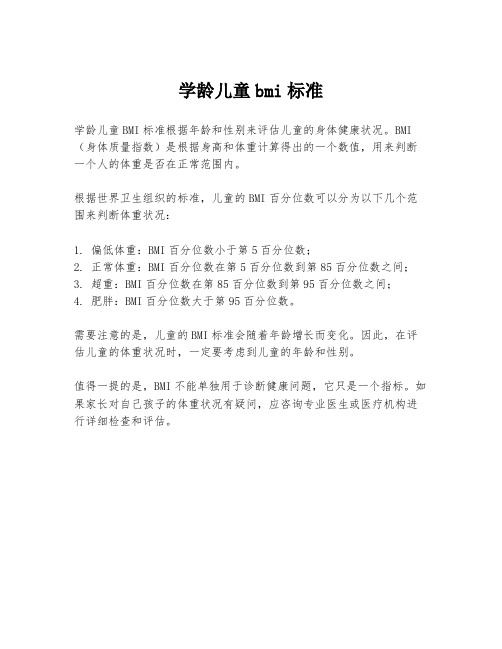 学龄儿童bmi标准

学龄儿童BMI标准根据年龄和性别来评估儿童的身体健康状况。BMI（身体质量指数）是根据身高和体重计算得出的一个数值，用来判断一个人的体重是否在正常范围内。

根据世界卫生组织的标准，儿童的BMI百分位数可以分为以下几个范围来判断体重状况：

1. 偏低体重：BMI百分位数小于第5百分位数；
2. 正常体重：BMI百分位数在第5百分位数到第85百分位数之间；
3. 超重：BMI百分位数在第85百分位数到第95百分位数之间；
4. 肥胖：BMI百分位数大于第95百分位数。

需要注意的是，儿童的BMI标准会随着年龄增长而变化。因此，在评估儿童的体重状况时，一定要考虑到儿童的年龄和性别。

值得一提的是，BMI不能单独用于诊断健康问题，它只是一个指标。如果家长对自己孩子的体重状况有疑问，应咨询专业医生或医疗机构进行详细检查和评估。